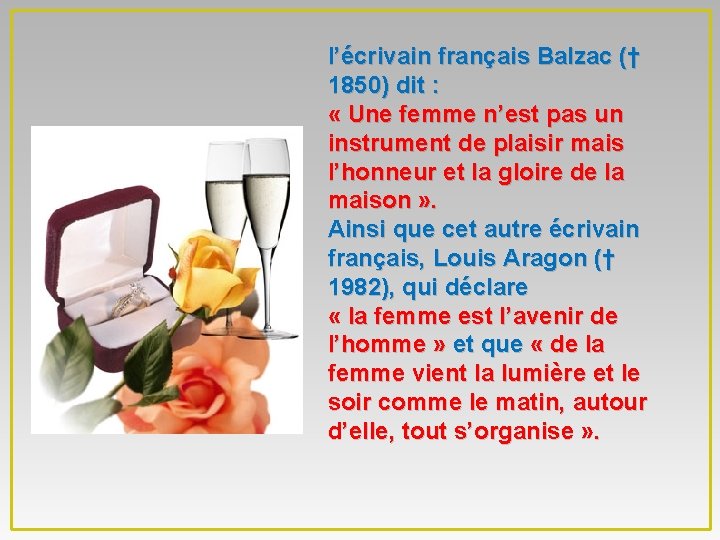 l’écrivain français Balzac († 1850) dit :
« Une femme n’est pas un instrument de plaisir mais l’honneur et la gloire de la maison ».
Ainsi que cet autre écrivain français, Louis Aragon († 1982), qui déclare
« la femme est l’avenir de l’homme » et que « de la femme vient la lumière et le soir comme le matin, autour d’elle, tout s’organise ».